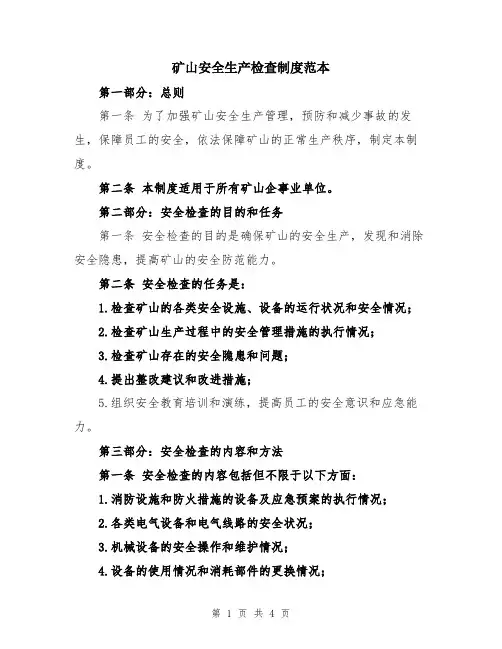 矿山安全生产检查制度范本

第一部分：总则

第一条 为了加强矿山安全生产管理，预防和减少事故的发生，保障员工的安全，依法保障矿山的正常生产秩序，制定本制度。

第二条 本制度适用于所有矿山企事业单位。

第二部分：安全检查的目的和任务

第一条 安全检查的目的是确保矿山的安全生产，发现和消除安全隐患，提高矿山的安全防范能力。

第二条 安全检查的任务是：

1.检查矿山的各类安全设施、设备的运行状况和安全情况；

2.检查矿山生产过程中的安全管理措施的执行情况；

3.检查矿山存在的安全隐患和问题；

4.提出整改建议和改进措施；

5.组织安全教育培训和演练，提高员工的安全意识和应急能力。

第三部分：安全检查的内容和方法

第一条 安全检查的内容包括但不限于以下方面：

1.消防设施和防火措施的设备及应急预案的执行情况；

2.各类电气设备和电气线路的安全状况；

3.机械设备的安全操作和维护情况；

4.设备的使用情况和消耗部件的更换情况；

第 1 页 共 4 页